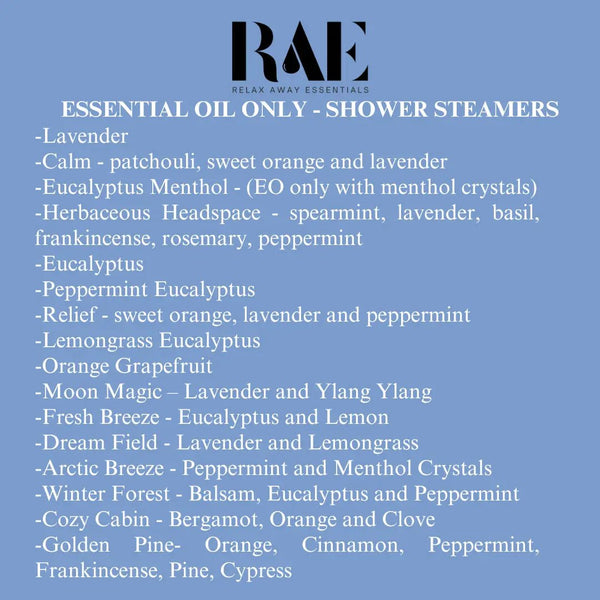 RAE
RELAX AWAY ESSENTIALS

ESSENTIAL OIL ONLY - SHOWER STEAMERS

-Lavender
-Calm - patchouli, sweet orange and lavender
-Eucalyptus Menthol - (EO only with menthol crystals)
-Herbaceous Headspace - spearmint, lavender, basil, frankincense, rosemary, peppermint
-Eucalyptus
-Peppermint Eucalyptus
-Relief - sweet orange, lavender and peppermint
-Lemongrass Eucalyptus
-Orange Grapefruit
-Moon Magic – Lavender and Ylang Ylang
-Fresh Breeze - Eucalyptus and Lemon
-Dream Field - Lavender and Lemongrass
-Arctic Breeze - Peppermint and Menthol Crystals
-Winter Forest - Balsam, Eucalyptus and Peppermint
-Cozy Cabin - Bergamot, Orange and Clove
-Golden Pine- Orange, Cinnamon, Peppermint, Frankincense, Pine, Cypress